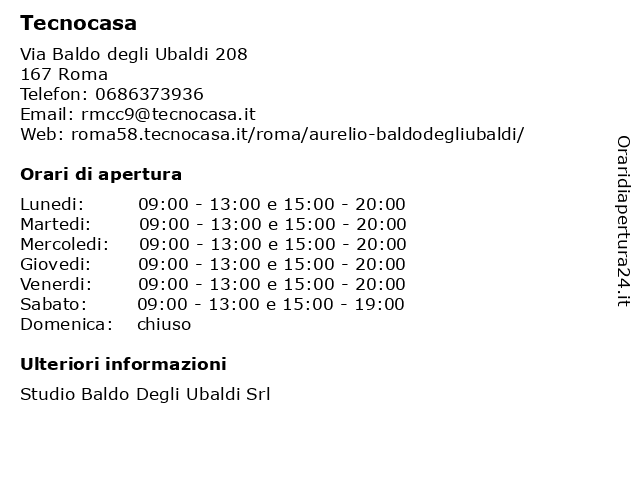 Tecnocasa

Via Baldo degli Ubaldi 208
167 Roma
Telefon: 0686373936
Email: rmcc9@tecnocasa.it
Web: roma58.tecnocasa.it/roma/aurelio-baldodegliubaldi/

Orari di apertura

| | |
|---|---|
| Lunedi: | 09:00 - 13:00 e 15:00 - 20:00 |
| Martedi: | 09:00 - 13:00 e 15:00 - 20:00 |
| Mercoledi: | 09:00 - 13:00 e 15:00 - 20:00 |
| Giovedi: | 09:00 - 13:00 e 15:00 - 20:00 |
| Venerdi: | 09:00 - 13:00 e 15:00 - 20:00 |
| Sabato: | 09:00 - 13:00 e 15:00 - 19:00 |
| Domenica: | chiuso |

Ulteriori informazioni

Studio Baldo Degli Ubaldi Srl

Oraridiapertura24.it